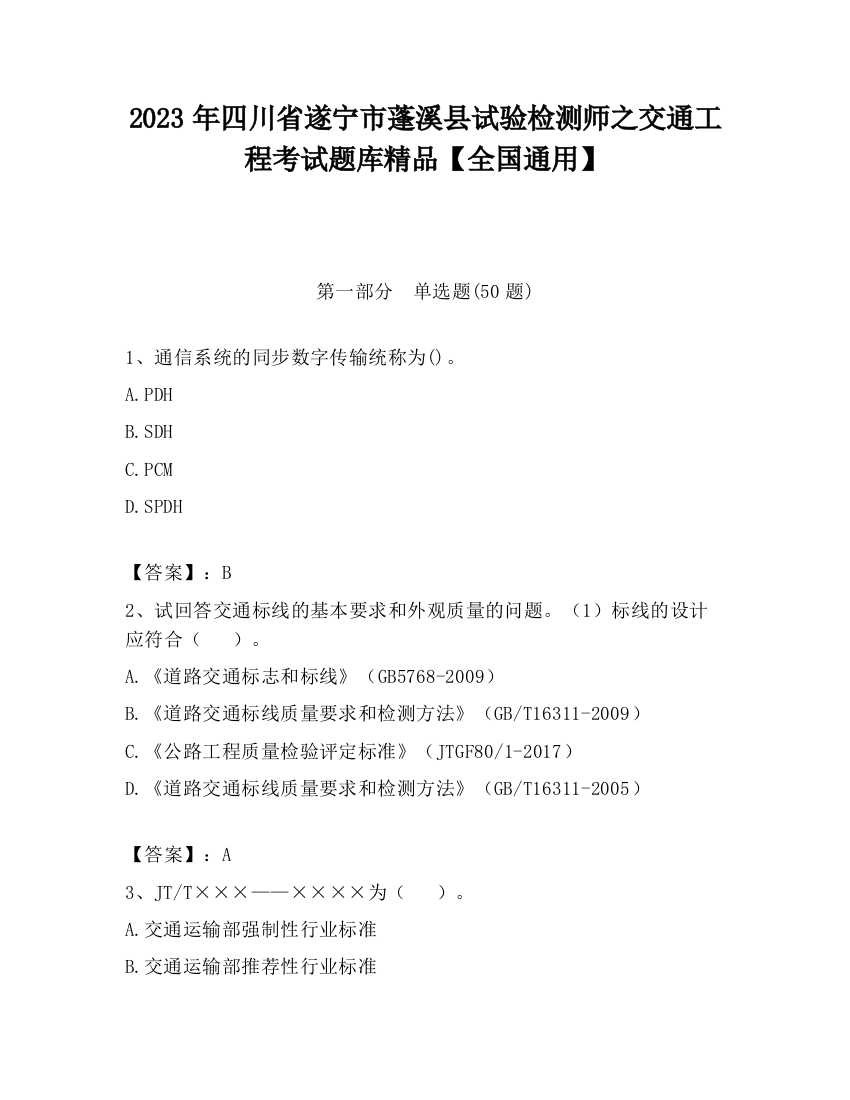 2023 年四川省遂宁市蓬溪县试验检测师之交通工程考试题库精品【全国通用】

第一部分　单选题(50 题)

1、通信系统的同步数字传输统称为()。

A.PDH

B.SDH

C.PCM

D.SPDH

【答案】：B

2、试回答交通标线的基本要求和外观质量的问题。（1）标线的设计应符合（　　）。

A.《道路交通标志和标线》（GB5768-2009）

B.《道路交通标线质量要求和检测方法》（GB/T16311-2009）

C.《公路工程质量检验评定标准》（JTGF80/1-2017）

D.《道路交通标线质量要求和检测方法》（GB/T16311-2005）

【答案】：A

3、JT/T×××——××××为（　　）。

A.交通运输部强制性行业标准

B.交通运输部推荐性行业标准